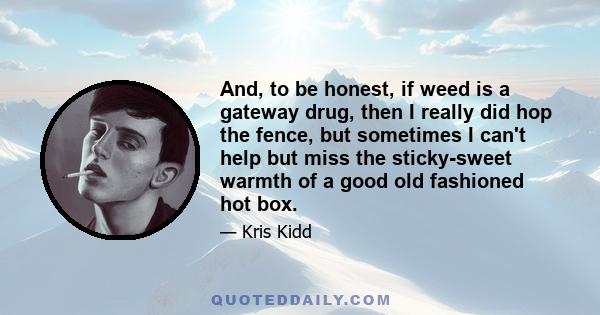 And, to be honest, if weed is a gateway drug, then I really did hop the fence, but sometimes I can't help but miss the sticky-sweet warmth of a good old fashioned hot box.

— Kris Kidd

QUOTEDDAILY.COM